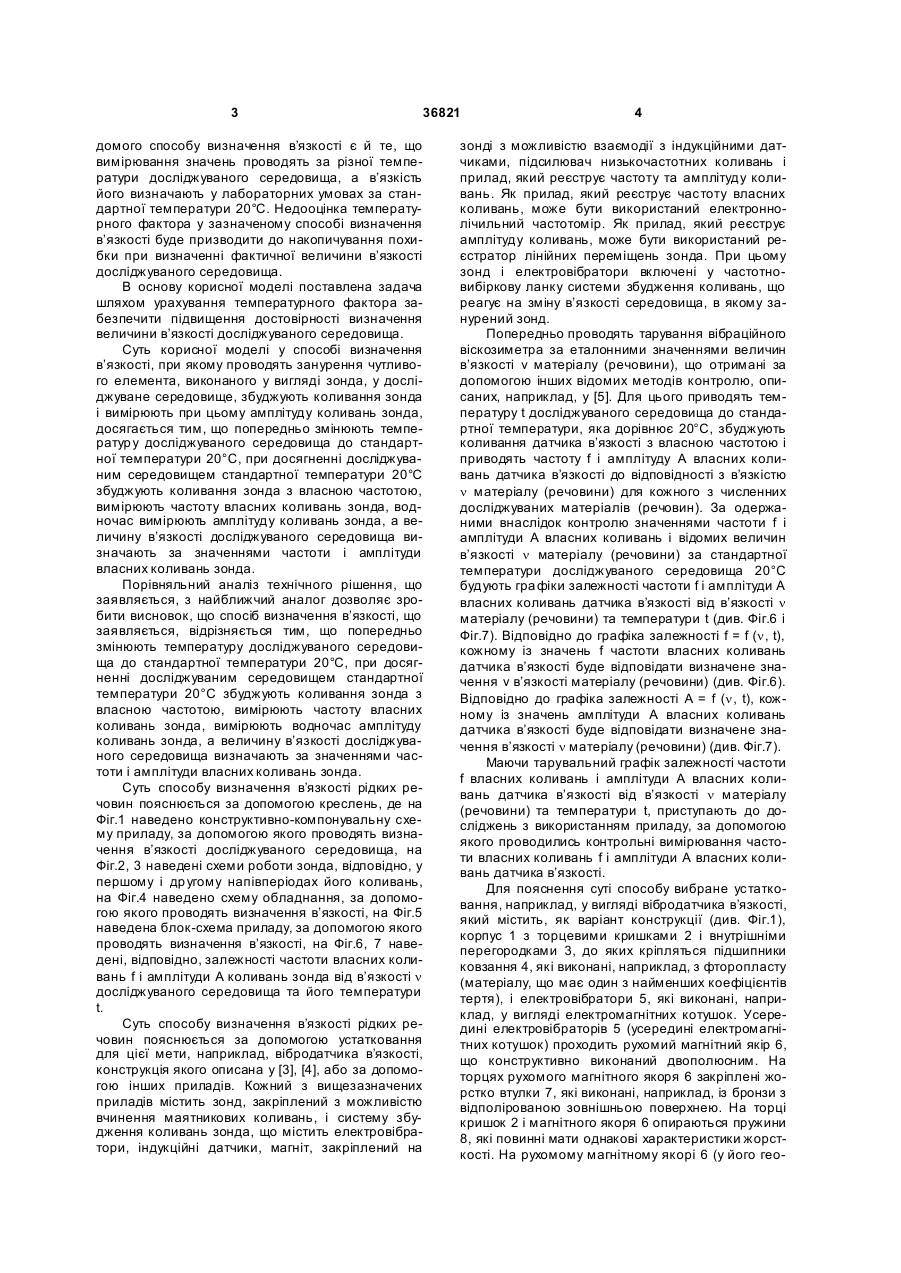 3 36821 4

домого способу визначення в'язкості є й те, що вимірювання значень проводять за різної температури досліджуваного середовища, а в'язкість його визначають у лабораторних умовах за стандартної температури 20°С. Недооцінка температурного фактора у зазначеному способі визначення в'язкості буде призводити до накопичування похибки при визначенні фактичної величини в'язкості досліджуваного середовища.

В основу корисної моделі поставлена задача шляхом урахування температурного фактора забезпечити підвищення достовірності визначення величини в'язкості досліджуваного середовища.

Суть корисної моделі у способі визначення в'язкості, при якому проводять занурення чутливого елемента, виконаного у вигляді зонда, у досліджуване середовище, збуджують коливання зонда і вимірюють при цьому амплітуду коливань зонда, досягається тим, що попередньо змінюють температуру досліджуваного середовища до стандартної температури 20°С, при досягненні досліджуваним середовищем стандартної температури 20°С збуджують коливання зонда з власною частотою, вимірюють частоту власних коливань зонда, водночас вимірюють амплітуду коливань зонда, а величину в'язкості досліджуваного середовища визначають за значеннями частоти і амплітуди власних коливань зонда.

Порівняльний аналіз технічного рішення, що заявляється, з найближчий аналог дозволяє зробити висновок, що спосіб визначення в'язкості, що заявляється, відрізняється тим, що попередньо змінюють температуру досліджуваного середовища до стандартної температури 20°С, при досягненні досліджуваним середовищем стандартної температури 20°С збуджують коливання зонда з власною частотою, вимірюють частоту власних коливань зонда, вимірюють водночас амплітуду коливань зонда, а величину в'язкості досліджуваного середовища визначають за значеннями частоти і амплітуди власних коливань зонда.

Суть способу визначення в'язкості рідких речовин пояснюється за допомогою креслень, де на Фіг.1 наведено конструктивно-компонувальну схему приладу, за допомогою якого проводять визначення в'язкості досліджуваного середовища, на Фіг.2, 3 наведені схеми роботи зонда, відповідно, у першому і другому напівперіодах його коливань, на Фіг.4 наведено схему обладнання, за допомогою якого проводять визначення в'язкості, на Фіг.5 наведена блок-схема приладу, за допомогою якого проводять визначення в'язкості, на Фіг.6, 7 наведені, відповідно, залежності частоти власних коливань f і амплітуди А коливань зонда від в'язкості ν досліджуваного середовища та його температури t.

Суть способу визначення в'язкості рідких речовин пояснюється за допомогою устаткування для цієї мети, наприклад, вібродатчика в'язкості, конструкція якого описана у [3], [4], або за допомогою інших приладів. Кожний з вищезазначених приладів містить зонд, закріплений з можливістю вчинення маятникових коливань, і систему збудження коливань зонда, що містить електровібратори, індукційні датчики, магніт, закріплений на зонді з можливістю взаємодії з індукційними датчиками, підсилювач низькочастотних коливань і прилад, який реєструє частоту та амплітуду коливань. Як прилад, який реєструє частоту власних коливань, може бути використаний електроннолічильний частотомір. Як прилад, який реєструє амплітуду коливань, може бути використаний реєстратор лінійних переміщень зонда. При цьому зонд і електровібратори включені у частотновибіркову ланку системи збудження коливань, що реагує на зміну в'язкості середовища, в якому занурений зонд.

Попередньо проводять тарування вібраційного віскозиметра за еталонними значеннями величин в'язкості ν матеріалу (речовини), що отримані за допомогою інших відомих методів контролю, описаних, наприклад, у [5]. Для цього приводять температуру t досліджуваного середовища до стандартної температури, яка дорівнює 20°С, збуджують коливання датчика в'язкості з власною частотою і приводять частоту f і амплітуду А власних коливань датчика в'язкості до відповідності з в'язкістю ν матеріалу (речовини) для кожного з численних досліджуваних матеріалів (речовин). За одержаними внаслідок контролю значеннями частоти f і амплітуди А власних коливань і відомих величин в'язкості ν матеріалу (речовини) за стандартної температури досліджуваного середовища 20°С будують графіки залежності частоти f і амплітуди А власних коливань датчика в'язкості від в'язкості ν матеріалу (речовини) та температури t (див. Фіг.6 і Фіг.7). Відповідно до графіка залежності f = f (ν, t), кожному із значень f частоти власних коливань датчика в'язкості буде відповідати визначене значення ν в'язкості матеріалу (речовини) (див. Фіг.6). Відповідно до графіка залежності А = f (ν, t), кожному із значень амплітуди А власних коливань датчика в'язкості буде відповідати визначене значення в'язкості ν матеріалу (речовини) (див. Фіг.7).

Маючи тарувальний графік залежності частоти f власних коливань і амплітуди А власних коливань датчика в'язкості від в'язкості ν матеріалу (речовини) та температури t, приступають до досліджень з використанням приладу, за допомогою якого проводились контрольні вимірювання частоти власних коливань f і амплітуди А власних коливань датчика в'язкості.

Для пояснення суті способу вибране устаткування, наприклад, у вигляді вібродатчика в'язкості, який містить, як варіант конструкції (див. Фіг.1), корпус 1 з торцевими кришками 2 і внутрішніми перегородками 3, до яких кріпляться підшипники ковзання 4, які виконані, наприклад, з фторопласту (матеріалу, що має один з найменших коефіцієнтів тертя), і електровібратори 5, які виконані, наприклад, у вигляді електромагнітних котушок. Усередині електровібраторів 5 (усередині електромагнітних котушок) проходить рухомий магнітний якір 6, що конструктивно виконаний двополюсним. На торцях рухомого магнітного якоря 6 закріплені жорстко втулки 7, які виконані, наприклад, із бронзи з відполірованою зовнішньою поверхнею. На торці кришок 2 і магнітного якоря 6 опираються пружини 8, які повинні мати однакові характеристики жорсткості. На рухомому магнітному якорі 6 (у його гео-